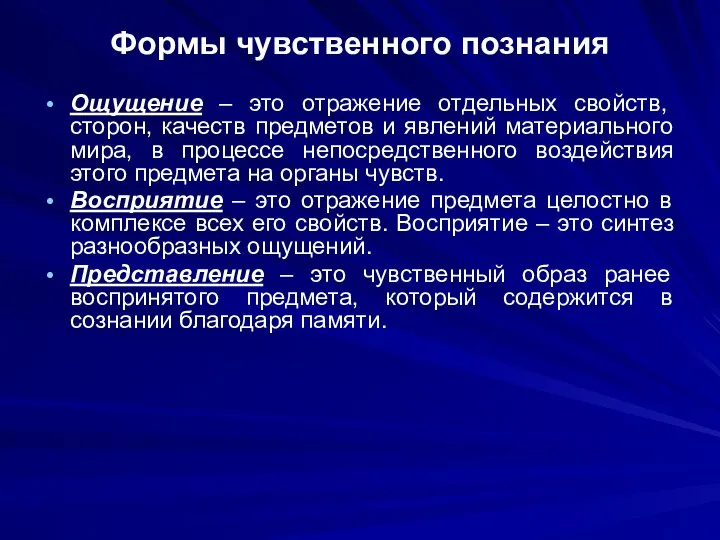 Формы чувственного познания

• Ощущение – это отражение отдельных свойств, сторон, качеств предметов и явлений материального мира, в процессе непосредственного воздействия этого предмета на органы чувств.
• Восприятие – это отражение предмета целостно в комплексе всех его свойств. Восприятие – это синтез разнообразных ощущений.
• Представление – это чувственный образ ранее воспринятого предмета, который содержится в сознании благодаря памяти.